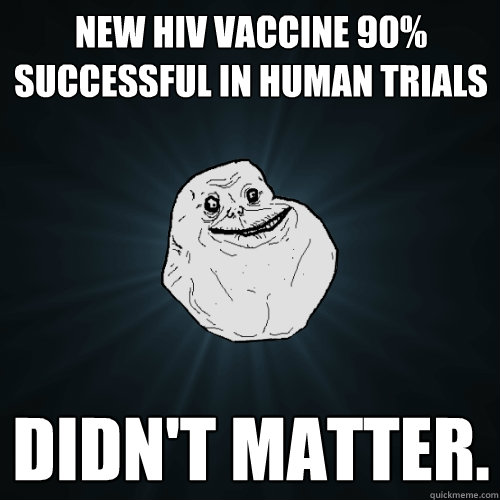 NEW HIV VACCINE 90% SUCCESSFUL IN HUMAN TRIALS

DIDN'T MATTER.

quickmeme.com